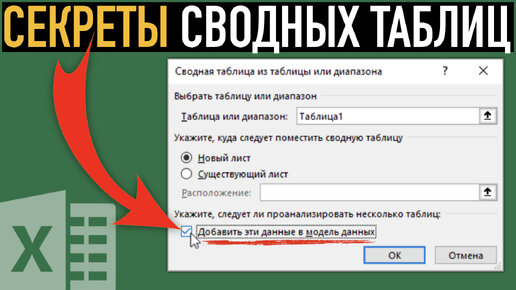 СЕКРЕТЫ СВОДНЫХ ТАБЛИЦ

Сводная таблица из таблицы или диапазона ? ×

Выбрать таблицу или диапазон

Таблица или диапазон: Таблица1

Укажите, куда следует поместить сводную таблицу

Новый лист

Существующий лист

Расположение:

Укажите, следует ли проанализировать несколько таблиц:

Добавить эти данные в модель данных

ОК Отмена

X